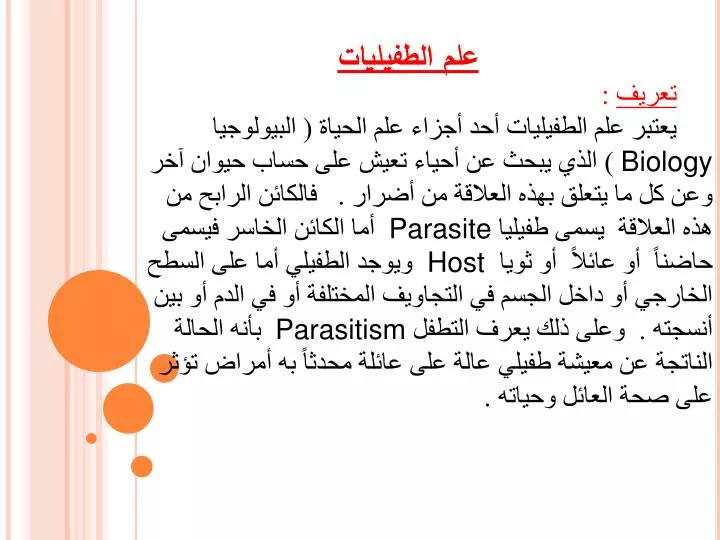 علم الطفيليات

تعريف :

يعتبر علم الطفيليات أحد أجزاء علم الحياة ( البيولوجيا Biology ) الذي يبحث عن أحياء تعيش على حساب حيوان آخر وعن كل ما يتعلق بهذه العلاقة من أضرار . فالكائن الرابح من هذه العلاقة يسمى طفيليا Parasite أما الكائن الخاسر فيسمى حاضناً أو عائلاً أو ثويا Host ويوجد الطفيلي أما على السطح الخارجي أو داخل الجسم في التجاويف المختلفة أو في الدم أو بين أنسجته . وعلى ذلك يعرف التطفل Parasitism بأنه الحالة الناتجة عن معيشة طفيلي عالة على عائلة محدثاً به أمراض تؤثر على صحة العائل وحياته .